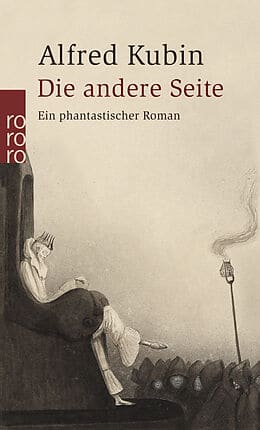 Alfred Kubin
Die andere Seite
Ein phantastischer Roman

ro
ro
ro